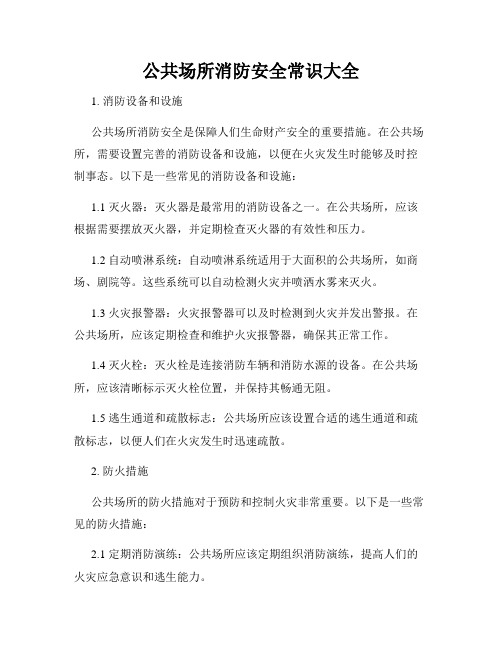 公共场所消防安全常识大全

1. 消防设备和设施

公共场所消防安全是保障人们生命财产安全的重要措施。在公共场所，需要设置完善的消防设备和设施，以便在火灾发生时能够及时控制事态。以下是一些常见的消防设备和设施：

1.1 灭火器：灭火器是最常用的消防设备之一。在公共场所，应该根据需要摆放灭火器，并定期检查灭火器的有效性和压力。

1.2 自动喷淋系统：自动喷淋系统适用于大面积的公共场所，如商场、剧院等。这些系统可以自动检测火灾并喷洒水雾来灭火。

1.3 火灾报警器：火灾报警器可以及时检测到火灾并发出警报。在公共场所，应该定期检查和维护火灾报警器，确保其正常工作。

1.4 灭火栓：灭火栓是连接消防车辆和消防水源的设备。在公共场所，应该清晰标示灭火栓位置，并保持其畅通无阻。

1.5 逃生通道和疏散标志：公共场所应该设置合适的逃生通道和疏散标志，以便人们在火灾发生时迅速疏散。

2. 防火措施

公共场所的防火措施对于预防和控制火灾非常重要。以下是一些常见的防火措施：

2.1 定期消防演练：公共场所应该定期组织消防演练，提高人们的火灾应急意识和逃生能力。